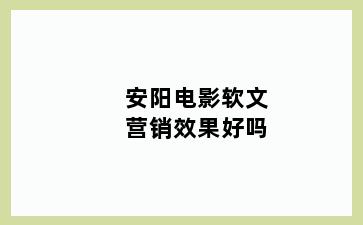 安阳电影软文营销效果好吗